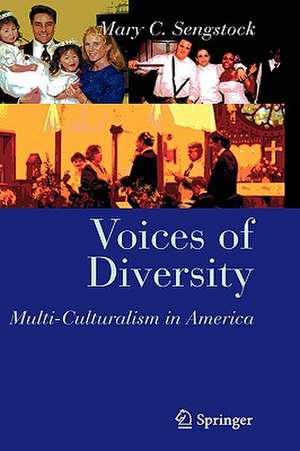 Mary C. Sengstock

Voices of Diversity

Multi-Culturalism in America

Springer